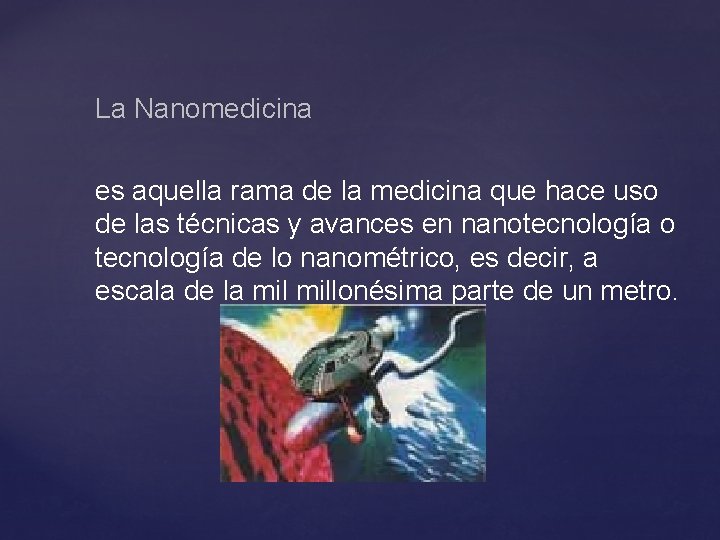 La Nanomedicina

es aquella rama de la medicina que hace uso de las técnicas y avances en nanotecnología o tecnología de lo nanométrico, es decir, a escala de la mil millonésima parte de un metro.